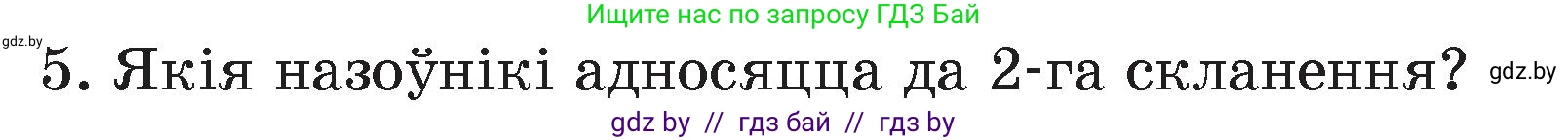 Ищите нас по запросу ГДЗ Бай

gdz.by

5. Якія назоўнікі адносяцца да 2-га скланення?

gdz.by

gdz by // гдз бай // гдз by